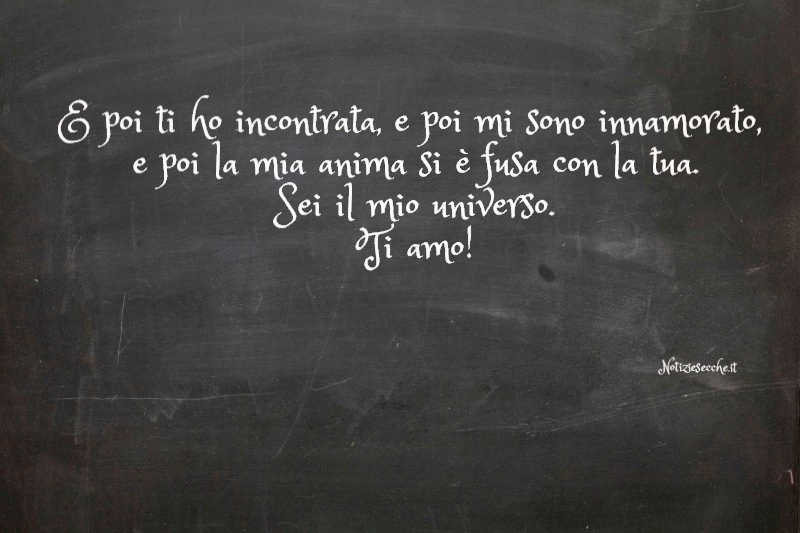 E poi ti ho incontrata, e poi mi sono innamorato, e poi la mia anima si è fusa con la tua.
Sei il mio universo.
Ti amo!

Notiziesecche.it